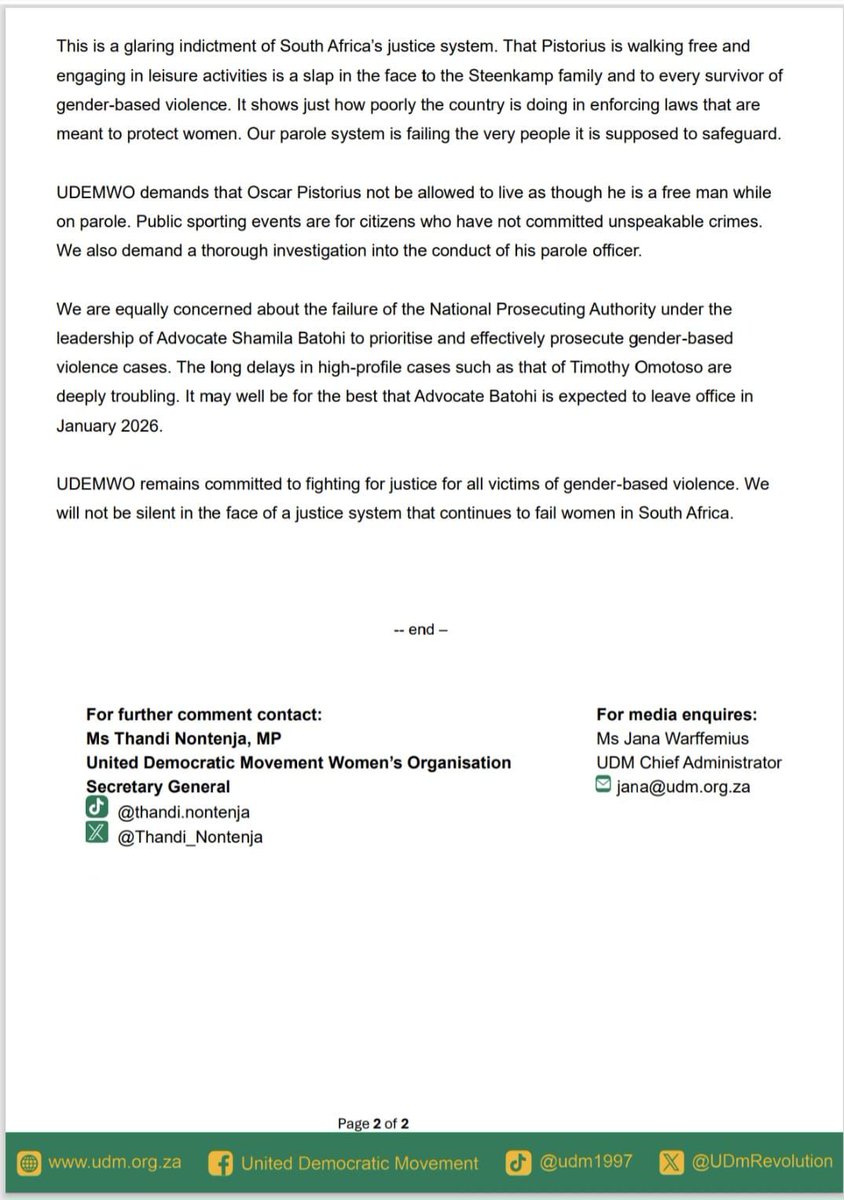 This is a glaring indictment of South Africa's justice system. That Pistorius is walking free and engaging in leisure activities is a slap in the face to the Steenkamp family and to every survivor of gender-based violence. It shows just how poorly the country is doing in enforcing laws that are meant to protect women. Our parole system is failing the very people it is supposed to safeguard.

UDEMWO demands that Oscar Pistorius not be allowed to live as though he is a free man while on parole. Public sporting events are for citizens who have not committed unspeakable crimes. We also demand a thorough investigation into the conduct of his parole officer.

We are equally concerned about the failure of the National Prosecuting Authority under the leadership of Advocate Shamila Batohi to prioritise and effectively prosecute gender-based violence cases. The long delays in high-profile cases such as that of Timothy Omotoso are deeply troubling. It may well be for the best that Advocate Batohi is expected to leave office in January 2026.

UDEMWO remains committed to fighting for justice for all victims of gender-based violence. We will not be silent in the face of a justice system that continues to fail women in South Africa.

-- end –

For further comment contact:
Ms Thandi Nontenja, MP
United Democratic Movement Women's Organisation
Secretary General
@thandi.nontenja
@Thandi_Nontenja

For media enquires:
Ms Jana Warffemius
UDM Chief Administrator
jana@udm.org.za

Page 2 of 2

www.udm.org.za United Democratic Movement @udm1997 @UDmRevolution